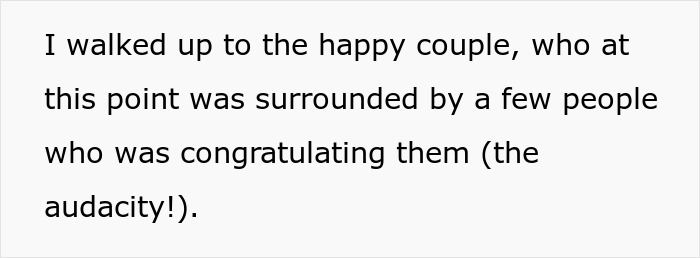 I walked up to the happy couple, who at this point was surrounded by a few people who was congratulating them (the audacity!).